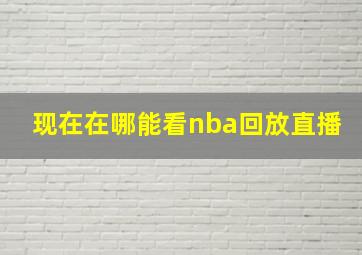 现在在哪能看nba回放直播